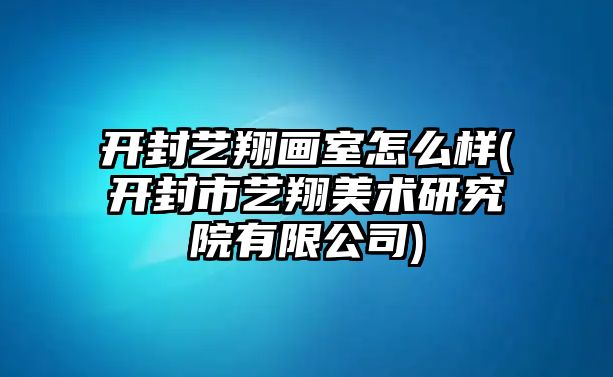 开封艺翔画室怎么样(开封市艺翔美术研究院有限公司)